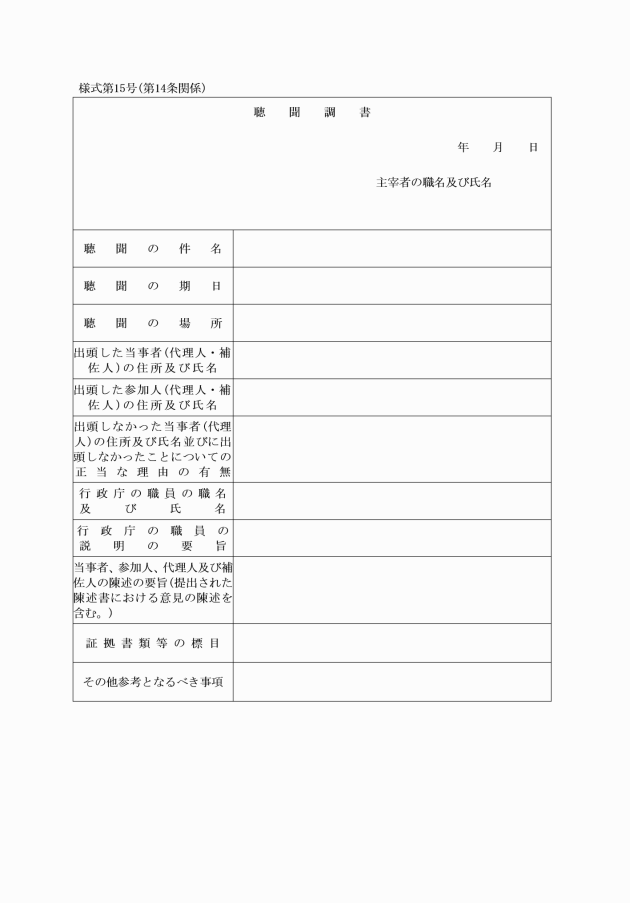 様式第15号(第14条関係)

聴　聞　調　書

年　月　日

主宰者の職名及び氏名

| | |
|---|---|
| 聴聞の件名 | |
| 聴聞の期日 | |
| 聴聞の場所 | |
| 出頭した当事者(代理人・補佐人)の住所及び氏名 | |
| 出頭した参加人(代理人・補佐人)の住所及び氏名 | |
| 出頭しなかった当事者(代理人)の住所及び氏名並びに出頭しなかったことについての正当な理由の有無 | |
| 行政庁の職員の職名及び氏名 | |
| 行政庁の職員の説明の要旨 | |
| 当事者、参加人、代理人及び補佐人の陳述の要旨(提出された陳述書における意見の陳述を含む。) | |
| 証拠書類等の標目 | |
| その他参考となるべき事項 | |